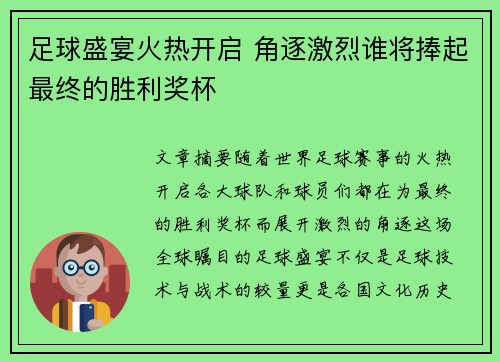 足球盛宴火热开启 角逐激烈谁将捧起最终的胜利奖杯

文章摘要随着世界足球赛事的火热开启各大球队和球员们都在为最终的胜利奖杯而展开激烈的角逐这场全球瞩目的足球盛宴不仅是足球技术与战术的较量更是各国文化历史